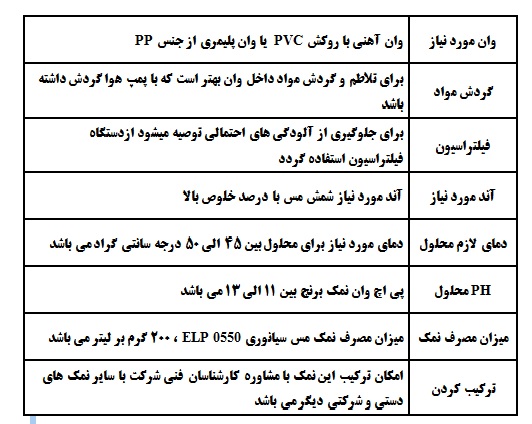 | وان مورد نیاز | وان آهنی با روکش PVC یا وان پلیمری از جنس PP |
|---|---|
| گردش مواد | برای تلاطم و گردش مواد داخل وان بهتر است که با پمپ هوا گردش داشته باشد |
| فیلتراسیون | برای جلوگیری از آلودگی های احتمالی توصیه میشود ازدستگاه فیلتراسیون استفاده گردد |
| آند مورد نیاز | آند مورد نیاز شمش مس با درصد خلوص بالا |
| دمای لازم محلول | دمای مورد نیاز برای محلول بین ۴۵ الی ۵۰ درجه سانتی گراد می باشد |
| PH محلول | پی اچ وان نمک برنج بین ۱۱ الی ۱۳ می باشد |
| میزان مصرف نمک | میزان مصرف نمک مس سیانوری ELP 0550 ، ۲۰۰ گرم بر لیتر می باشد |
| ترکیب کردن | امکان ترکیب این نمک با مشاوره کارشناسان فنی شرکت با سایر نمک های دستی و شرکتی دیگرمی باشد |